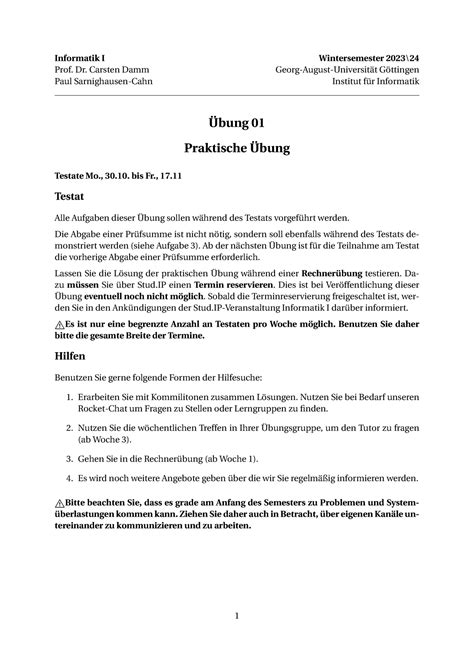 Informatik I
Prof. Dr. Carsten Damm
Paul Sarnighausen-Cahn

Wintersemester 2023\24
Georg-August-Universität Göttingen
Institut für Informatik

Übung 01

Praktische Übung

Testate Mo., 30.10. bis Fr., 17.11

Testat

Alle Aufgaben dieser Übung sollen während des Testats vorgeführt werden.

Die Abgabe einer Prüfsumme ist nicht nötig, sondern soll ebenfalls während des Testats demonstriert werden (siehe Aufgabe 3). Ab der nächsten Übung ist für die Teilnahme am Testat die vorherige Abgabe einer Prüfsumme erforderlich.

Lassen Sie die Lösung der praktischen Übung während einer Rechnerübung testieren. Dazu müssen Sie über Stud.IP einen Termin reservieren. Dies ist bei Veröffentlichung dieser Übung eventuell noch nicht möglich. Sobald die Terminreservierung freigeschaltet ist, werden Sie in den Ankündigungen der Stud.IP-Veranstaltung Informatik I darüber informiert.

⚠Es ist nur eine begrenzte Anzahl an Testaten pro Woche möglich. Benutzen Sie daher bitte die gesamte Breite der Termine.

Hilfen

Benutzen Sie gerne folgende Formen der Hilfesuche:

1. Erarbeiten Sie mit Kommilitonen zusammen Lösungen. Nutzen Sie bei Bedarf unseren Rocket-Chat um Fragen zu Stellen oder Lerngruppen zu finden.

2. Nutzen Sie die wöchentlichen Treffen in Ihrer Übungsgruppe, um den Tutor zu fragen (ab Woche 3).

3. Gehen Sie in die Rechnerübung (ab Woche 1).

4. Es wird noch weitere Angebote geben über die wir Sie regelmäßig informieren werden.

⚠Bitte beachten Sie, dass es grade am Anfang des Semesters zu Problemen und Systemüberlastungen kommen kann. Ziehen Sie daher auch in Betracht, über eigenen Kanäle untereinander zu kommunizieren und zu arbeiten.

1